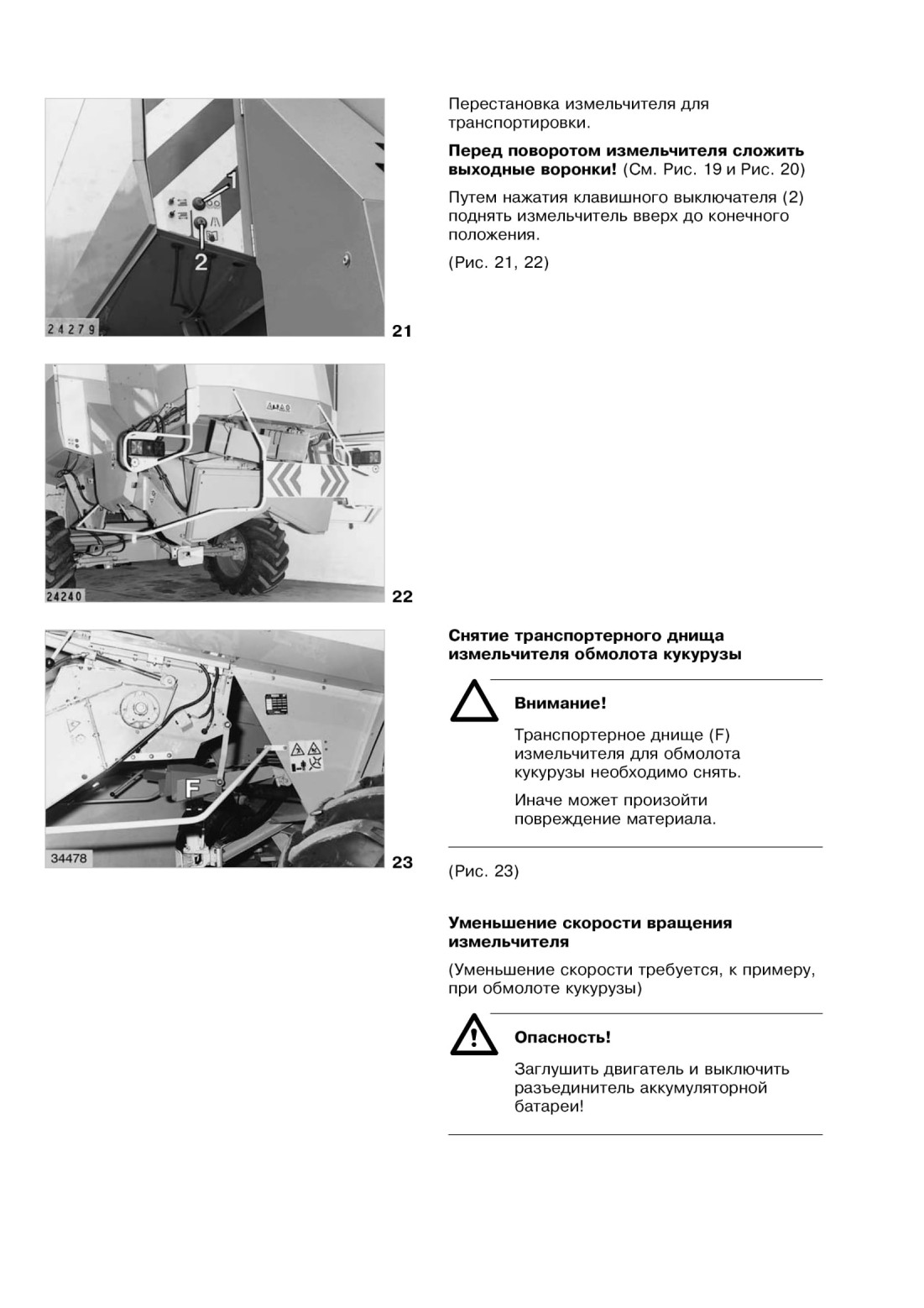 1

2

24279

21

24240

22

F

34478

23

Перестановка измельчителя для транспортировки.

**Перед поворотом измельчителя сложить выходные воронки!** (См. Рис. 19 и Рис. 20)

Путем нажатия клавишного выключателя (2) поднять измельчитель вверх до конечного положения.

(Рис. 21, 22)

**Снятие транспортерного днища измельчителя обмолота кукурузы**

**Внимание!**

Транспортерное днище (F) измельчителя для обмолота кукурузы необходимо снять.

Иначе может произойти повреждение материала.

(Рис. 23)

**Уменьшение скорости вращения измельчителя**

(Уменьшение скорости требуется, к примеру, при обмолоте кукурузы)

**Опасность!**

Заглушить двигатель и выключить разъединитель аккумуляторной батареи!